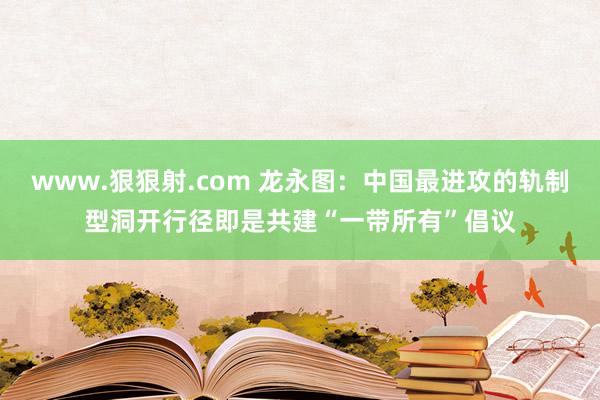 www.狠狠射.com 龙永图：中国最进攻的轨制型洞开行径即是共建“一带所有”倡议